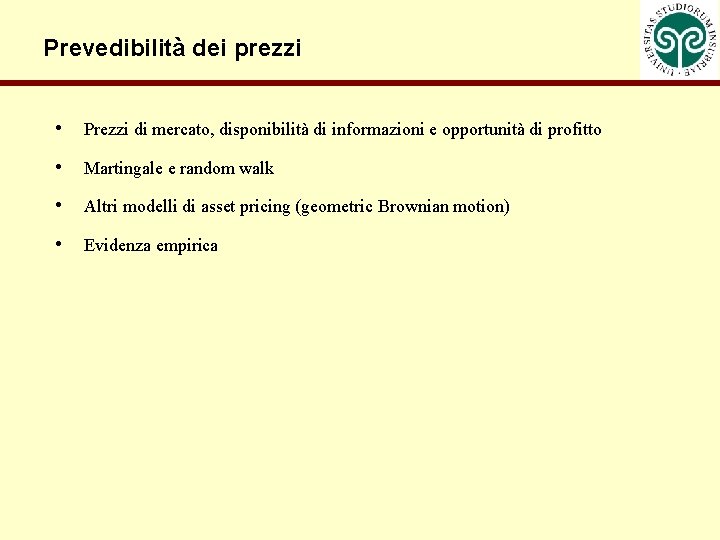 Prevedibilità dei prezzi

UNIVERSITAS STUDIORUM INSUBRIAE

• Prezzi di mercato, disponibilità di informazioni e opportunità di profitto

• Martingale e random walk

• Altri modelli di asset pricing (geometric Brownian motion)

• Evidenza empirica